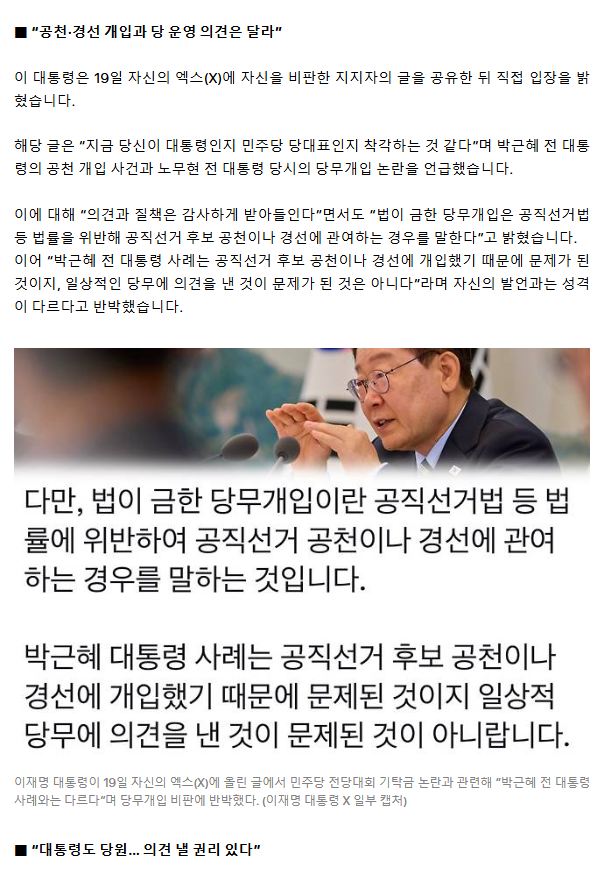 ■ "공천·경선 개입과 당 운영 의견은 달라"

이 대통령은 19일 자신의 엑스(X)에 자신을 비판한 지지자의 글을 공유한 뒤 직접 입장을 밝혔습니다.

해당 글은 "지금 당신이 대통령인지 민주당 당대표인지 착각하는 것 같다"며 박근혜 전 대통령의 공천 개입 사건과 노무현 전 대통령 당시의 당무개입 논란을 언급했습니다.

이에 대해 "의견과 질책은 감사하게 받아들인다"면서도 "법이 금한 당무개입은 공직선거법 등 법률을 위반해 공직선거 후보 공천이나 경선에 관여하는 경우를 말한다"고 밝혔습니다. 이어 "박근혜 전 대통령 사례는 공직선거 후보 공천이나 경선에 개입했기 때문에 문제가 된 것이지, 일상적인 당무에 의견을 낸 것이 문제가 된 것은 아니다"라며 자신의 발언과는 성격이 다르다고 반박했습니다.

다만, 법이 금한 당무개입이란 공직선거법 등 법률에 위반하여 공직선거 공천이나 경선에 관여하는 경우를 말하는 것입니다.

박근혜 대통령 사례는 공직선거 후보 공천이나 경선에 개입했기 때문에 문제된 것이지 일상적 당무에 의견을 낸 것이 문제된 것이 아니랍니다.

이재명 대통령이 19일 자신의 엑스(X)에 올린 글에서 민주당 전당대회 기탁금 논란과 관련해 "박근혜 전 대통령 사례와는 다르다"며 당무개입 비판에 반박했다. (이재명 대통령 X 일부 캡처)

■ "대통령도 당원... 의견 낼 권리 있다"